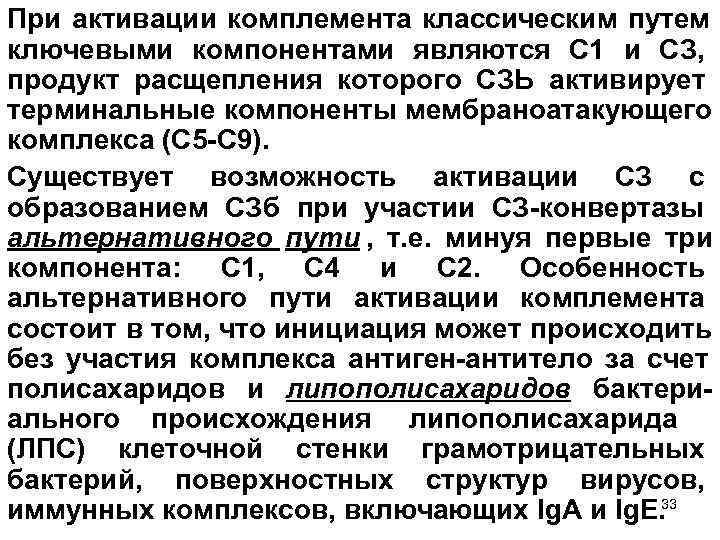 При активации комплемента классическим путем ключевыми компонентами являются С1 и С3, продукт расщепления которого С3Ь активирует терминальные компоненты мембраноатакующего комплекса (С5-С9).

Существует возможность активации С3 с образованием С3б при участии С3-конвертазы альтернативного пути , т.е. минуя первые три компонента: С1, С4 и С2. Особенность альтернативного пути активации комплемента состоит в том, что инициация может происходить без участия комплекса антиген-антитело за счет полисахаридов и липополисахаридов бактериального происхождения липополисахарида (ЛПС) клеточной стенки грамотрицательных бактерий, поверхностных структур вирусов, иммунных комплексов, включающих IgA и IgE.

33